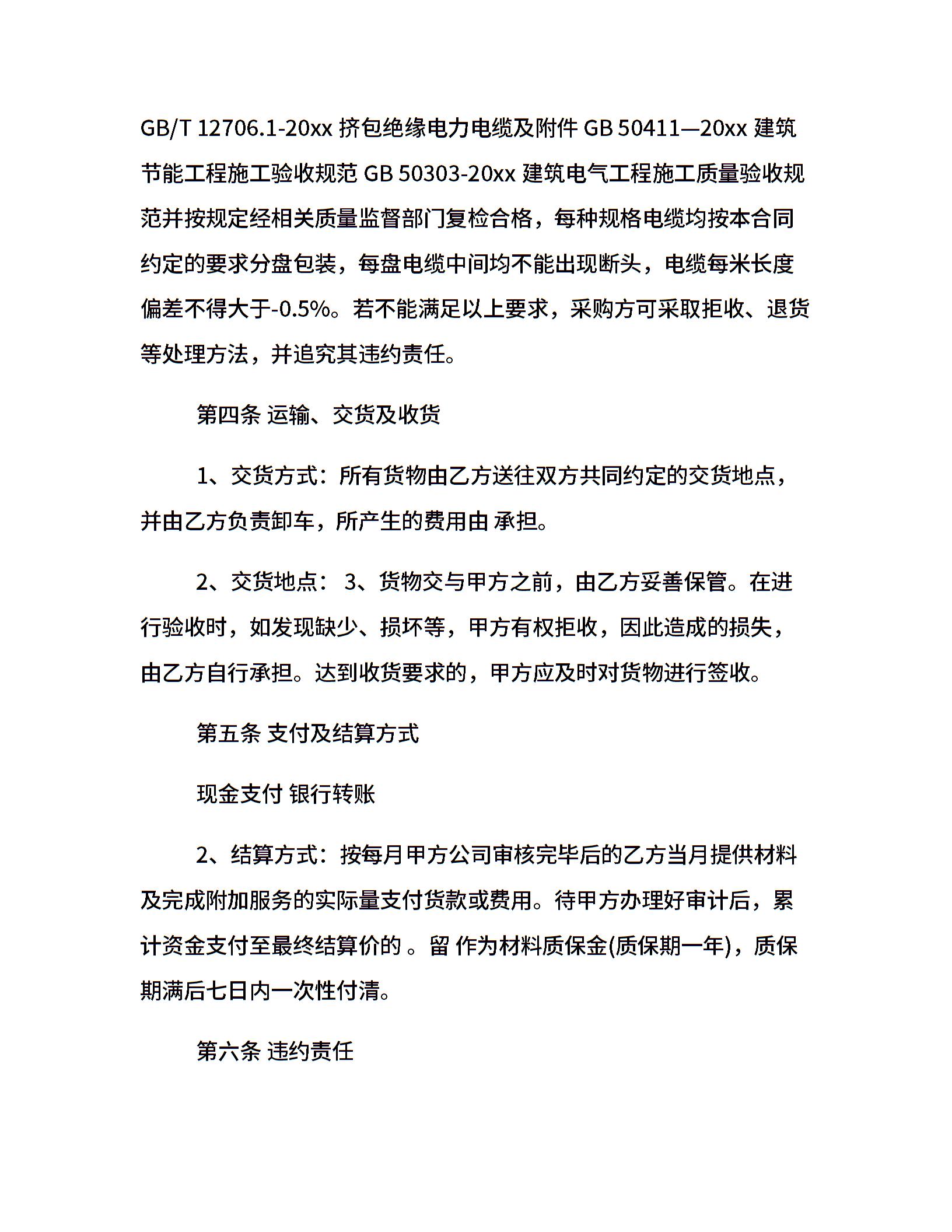 GB/T 12706.1-20xx 挤包绝缘电力电缆及附件 GB 50411—20xx 建筑节能工程施工验收规范 GB 50303-20xx 建筑电气工程施工质量验收规范并按规定经相关质量监督部门复检合格，每种规格电缆均按本合同约定的要求分盘包装，每盘电缆中间均不能出现断头，电缆每米长度偏差不得大于-0.5%。若不能满足以上要求，采购方可采取拒收、退货等处理方法，并追究其违约责任。

第四条 运输、交货及收货

1、交货方式：所有货物由乙方送往双方共同约定的交货地点，并由乙方负责卸车，所产生的费用由 承担。

2、交货地点： 3、货物交与甲方之前，由乙方妥善保管。在进行验收时，如发现缺少、损坏等，甲方有权拒收，因此造成的损失，由乙方自行承担。达到收货要求的，甲方应及时对货物进行签收。

第五条 支付及结算方式

现金支付 银行转账

2、结算方式：按每月甲方公司审核完毕后的乙方当月提供材料及完成附加服务的实际量支付货款或费用。待甲方办理好审计后，累计资金支付至最终结算价的 。留 作为材料质保金(质保期一年)，质保期满后七日内一次性付清。

第六条 违约责任